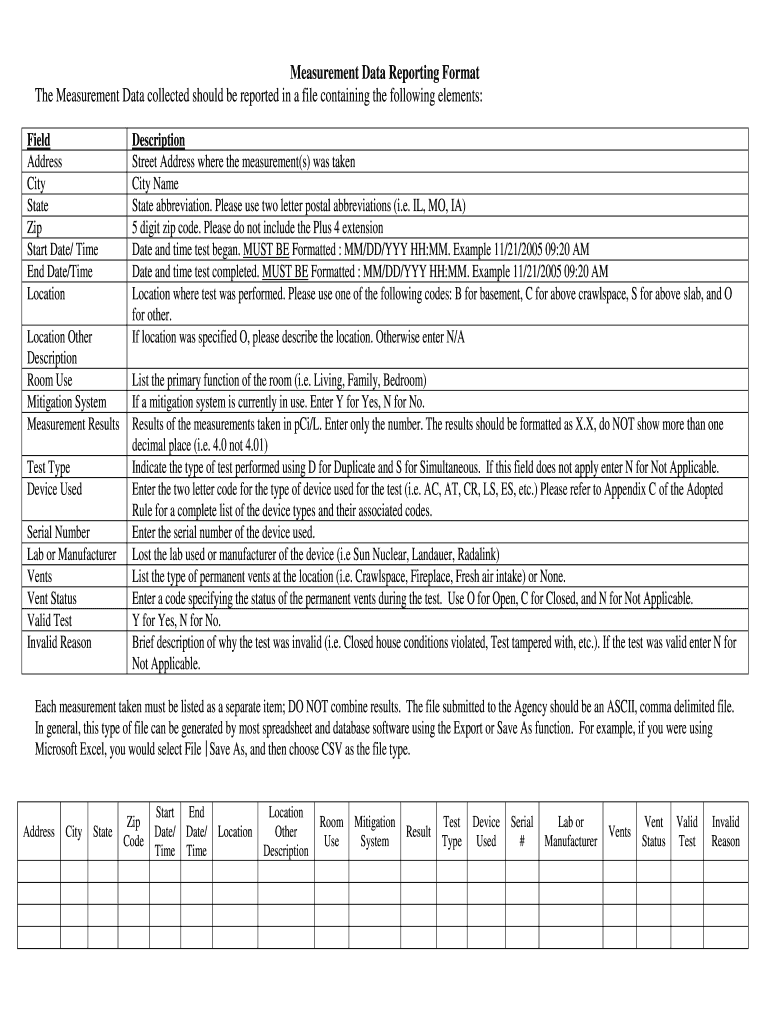 Measurement Data Reporting Format

The Measurement Data collected should be reported in a file containing the following elements:

| Field | Description |
|---|---|
| Address | Street Address where the measurement(s) was taken |
| City | City Name |
| State | State abbreviation. Please use two letter postal abbreviations (i.e. IL, MO, IA) |
| Zip | 5 digit zip code. Please do not include the Plus 4 extension |
| Start Date/ Time | Date and time test began. MUST BE Formatted : MM/DD/YYY HH:MM. Example 11/21/2005 09:20 AM |
| End Date/Time | Date and time test completed. MUST BE Formatted : MM/DD/YYY HH:MM. Example 11/21/2005 09:20 AM |
| Location | Location where test was performed. Please use one of the following codes: B for basement, C for above crawlspace, S for above slab, and O for other. |
| Location Other Description | If location was specified O, please describe the location. Otherwise enter N/A |
| Room Use | List the primary function of the room (i.e. Living, Family, Bedroom) |
| Mitigation System | If a mitigation system is currently in use. Enter Y for Yes, N for No. |
| Measurement Results | Results of the measurements taken in pCi/L. Enter only the number. The results should be formatted as X.X, do NOT show more than one decimal place (i.e. 4.0 not 4.01) |
| Test Type | Indicate the type of test performed using D for Duplicate and S for Simultaneous. If this field does not apply enter N for Not Applicable. |
| Device Used | Enter the two letter code for the type of device used for the test (i.e. AC, AT, CR, LS, ES, etc.) Please refer to Appendix C of the Adopted Rule for a complete list of the device types and their associated codes. |
| Serial Number | Enter the serial number of the device used. |
| Lab or Manufacturer | Lost the lab used or manufacturer of the device (i.e Sun Nuclear, Landauer, Radalink) |
| Vents | List the type of permanent vents at the location (i.e. Crawlspace, Fireplace, Fresh air intake) or None. |
| Vent Status | Enter a code specifying the status of the permanent vents during the test. Use O for Open, C for Closed, and N for Not Applicable. |
| Valid Test | Y for Yes, N for No. |
| Invalid Reason | Brief description of why the test was invalid (i.e. Closed house conditions violated, Test tampered with, etc.). If the test was valid enter N for Not Applicable. |

Each measurement taken must be listed as a separate item; DO NOT combine results. The file submitted to the Agency should be an ASCII, comma delimited file. In general, this type of file can be generated by most spreadsheet and database software using the Export or Save As function. For example, if you were using Microsoft Excel, you would select File | Save As, and then choose CSV as the file type.

| Address | City | State | Zip Code | Start Date/ Time | End Date/ Time | Location | Location Other Description | Room Use | Mitigation System | Result | Test Type | Device Used | Serial # | Lab or Manufacturer | Vents | Vent Status | Valid Test | Invalid Reason |
|---|---|---|---|---|---|---|---|---|---|---|---|---|---|---|---|---|---|---|
| | | | | | | | | | | | | | | | | | | |
| | | | | | | | | | | | | | | | | | | |
| | | | | | | | | | | | | | | | | | | |
| | | | | | | | | | | | | | | | | | | |